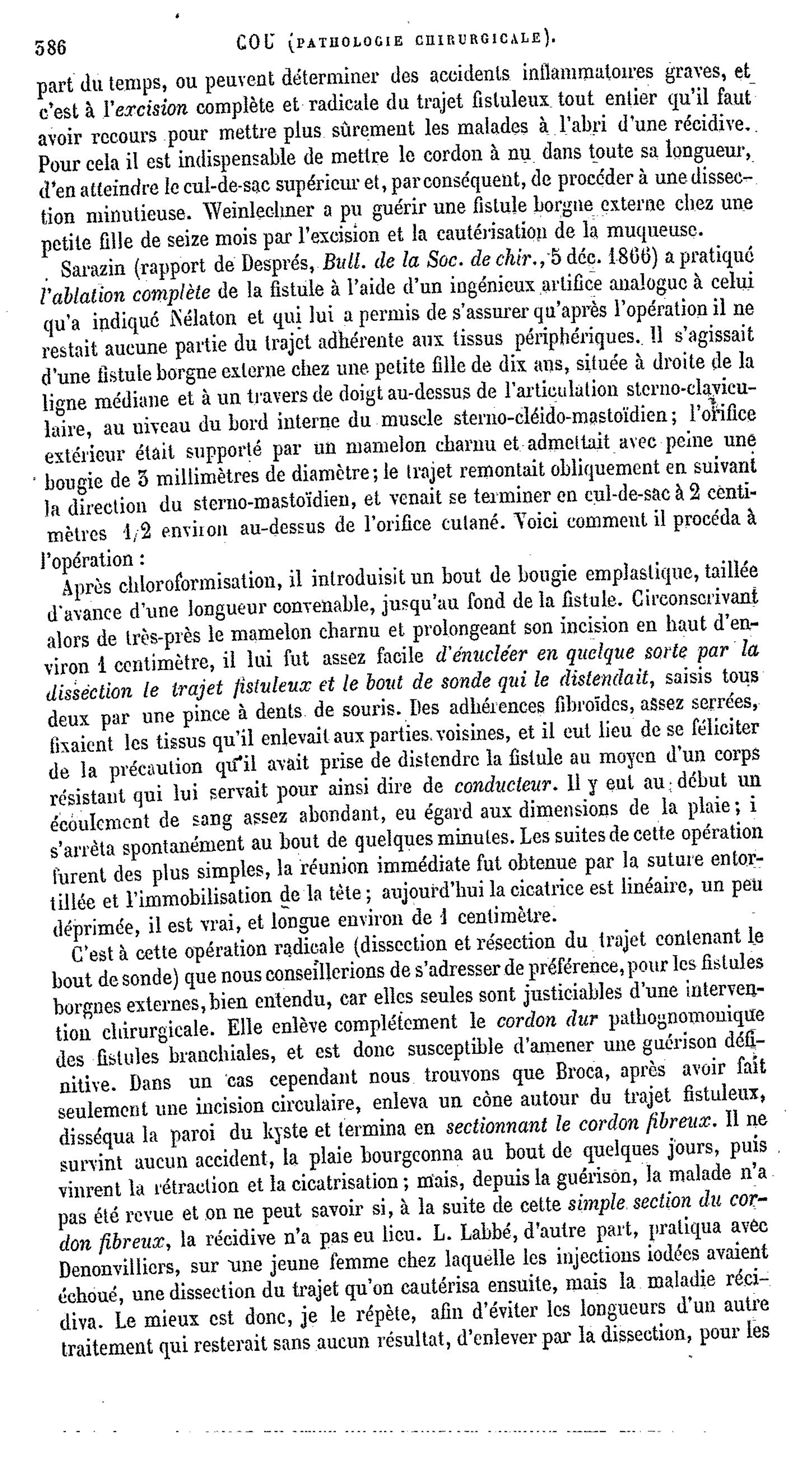 586 COU (PATHOLOGIE CHIRURGICALE).

part du temps, ou peuvent déterminer des accidents inflammatoires graves, et c'est à l'excision complète et radicale du trajet fistuleux tout entier qu'il faut avoir recours pour mettre plus sûrement les malades à l'abri d'une récidive. Pour cela il est indispensable de mettre le cordon à nu dans toute sa longueur, d'en atteindre le cul-de-sac supérieur et, par conséquent, de procéder à une dissection minutieuse. Weinlechner a pu guérir une fistule borgne externe chez une petite fille de seize mois par l'excision et la cautérisation de la muqueuse.

Sarazin (rapport de Després, Bull. de la Soc. de chir., 5 déc. 1866) a pratiqué l'ablation complète de la fistule à l'aide d'un ingénieux artifice analogue à celui qu'a indiqué Nélaton et qui lui a permis de s'assurer qu'après l'opération il ne restait aucune partie du trajet adhérente aux tissus périphériques. Il s'agissait d'une fistule borgne externe chez une petite fille de dix ans, située à droite de la ligne médiane et à un travers de doigt au-dessus de l'articulation sterno-claviculaire, au niveau du bord interne du muscle sterno-cléido-mastoïdien; l'orifice extérieur était supporté par un mamelon charnu et admettait avec peine une bougie de 3 millimètres de diamètre; le trajet remontait obliquement en suivant la direction du sterno-mastoïdien, et venait se terminer en cul-de-sac à 2 centimètres 1/2 environ au-dessus de l'orifice cutané. Voici comment il procéda à l'opération :

Après chloroformisation, il introduisit un bout de bougie emplastique, taillée d'avance d'une longueur convenable, jusqu'au fond de la fistule. Circonscrivant alors de très-près le mamelon charnu et prolongeant son incision en haut d'environ 1 centimètre, il lui fut assez facile d'énucléer en quelque sorte par la dissection le trajet fistuleux et le bout de sonde qui le distendait, saisis tous deux par une pince à dents de souris. Des adhérences fibroïdes, assez serrées, fixaient les tissus qu'il enlevait aux parties voisines, et il eut lieu de se féliciter de la précaution qu'il avait prise de distendre la fistule au moyen d'un corps résistant qui lui servait pour ainsi dire de conducteur. Il y eut au début un écoulement de sang assez abondant, eu égard aux dimensions de la plaie; i s'arrêta spontanément au bout de quelques minutes. Les suites de cette opération furent des plus simples, la réunion immédiate fut obtenue par la suture entortillée et l'immobilisation de la tête; aujourd'hui la cicatrice est linéaire, un peu déprimée, il est vrai, et longue environ de 1 centimètre.

C'est à cette opération radicale (dissection et résection du trajet contenant le bout de sonde) que nous conseillerions de s'adresser de préférence, pour les fistules borgnes externes, bien entendu, car elles seules sont justiciables d'une intervention chirurgicale. Elle enlève complétement le cordon dur pathognomonique des fistules branchiales, et est donc susceptible d'amener une guérison définitive. Dans un cas cependant nous trouvons que Broca, après avoir fait seulement une incision circulaire, enleva un cône autour du trajet fistuleux, disséqua la paroi du kyste et termina en sectionnant le cordon fibreux. Il ne survint aucun accident, la plaie bourgeonna au bout de quelques jours, puis vinrent la rétraction et la cicatrisation; mais, depuis la guérison, la malade n'a pas été revue et on ne peut savoir si, à la suite de cette simple section du cordon fibreux, la récidive n'a pas eu lieu. L. Labbé, d'autre part, pratiqua avec Denonvilliers, sur une jeune femme chez laquelle les injections iodées avaient échoué, une dissection du trajet qu'on cautérisa ensuite, mais la maladie récidiva. Le mieux est donc, je le répète, afin d'éviter les longueurs d'un autre traitement qui resterait sans aucun résultat, d'enlever par la dissection, pour les